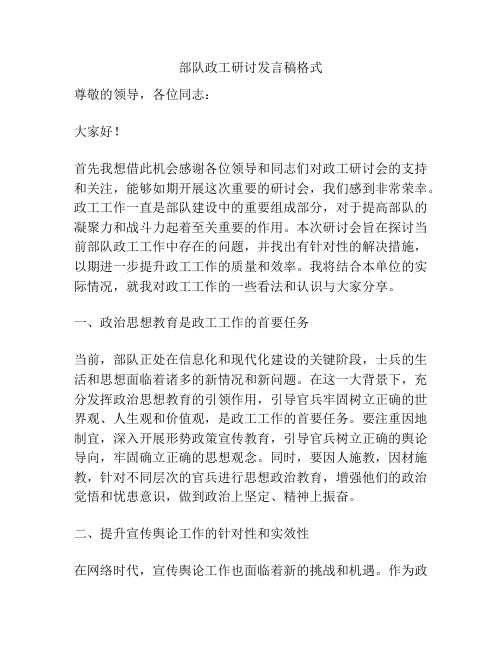 部队政工研讨发言稿格式

尊敬的领导，各位同志：

大家好！

首先我想借此机会感谢各位领导和同志们对政工研讨会的支持和关注，能够如期开展这次重要的研讨会，我们感到非常荣幸。政工工作一直是部队建设中的重要组成部分，对于提高部队的凝聚力和战斗力起着至关重要的作用。本次研讨会旨在探讨当前部队政工工作中存在的问题，并找出有针对性的解决措施，以期进一步提升政工工作的质量和效率。我将结合本单位的实际情况，就我对政工工作的一些看法和认识与大家分享。

一、政治思想教育是政工工作的首要任务

当前，部队正处在信息化和现代化建设的关键阶段，士兵的生活和思想面临着诸多的新情况和新问题。在这一大背景下，充分发挥政治思想教育的引领作用，引导官兵牢固树立正确的世界观、人生观和价值观，是政工工作的首要任务。要注重因地制宜，深入开展形势政策宣传教育，引导官兵树立正确的舆论导向，牢固确立正确的思想观念。同时，要因人施教，因材施教，针对不同层次的官兵进行思想政治教育，增强他们的政治觉悟和忧患意识，做到政治上坚定、精神上振奋。

二、提升宣传舆论工作的针对性和实效性

在网络时代，宣传舆论工作也面临着新的挑战和机遇。作为政